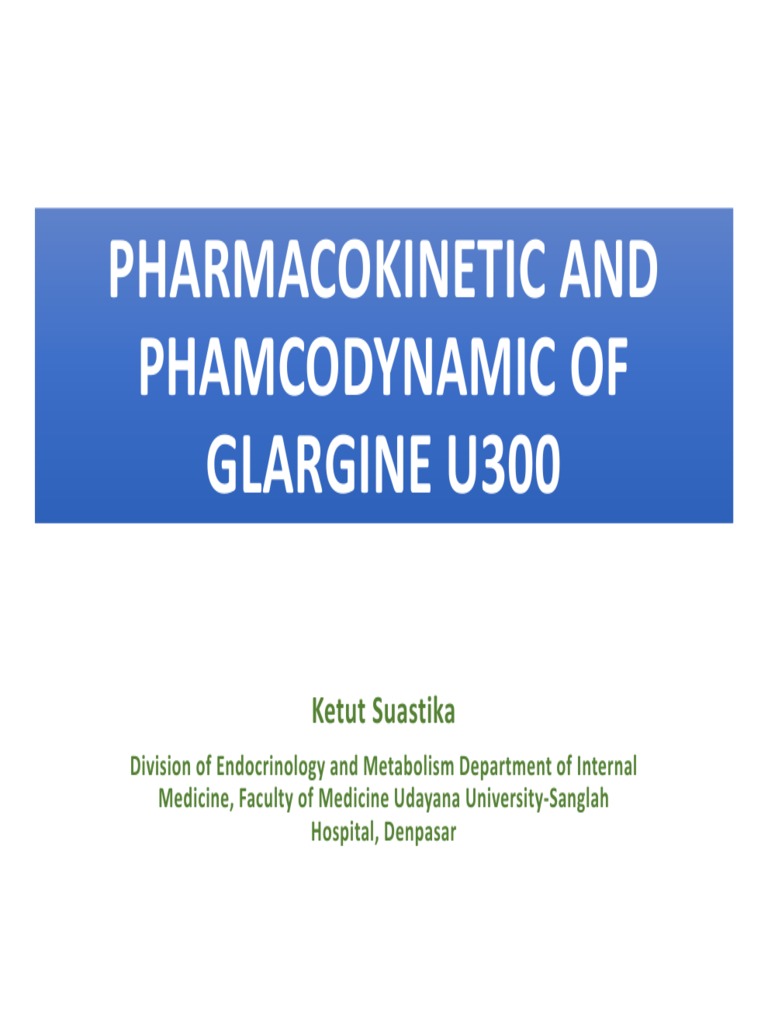 PHARMACOKINETIC AND PHAMCODYNAMIC OF GLARGINE U300

Ketut Suastika

Division of Endocrinology and Metabolism Department of Internal Medicine, Faculty of Medicine Udayana University-Sanglah Hospital, Denpasar